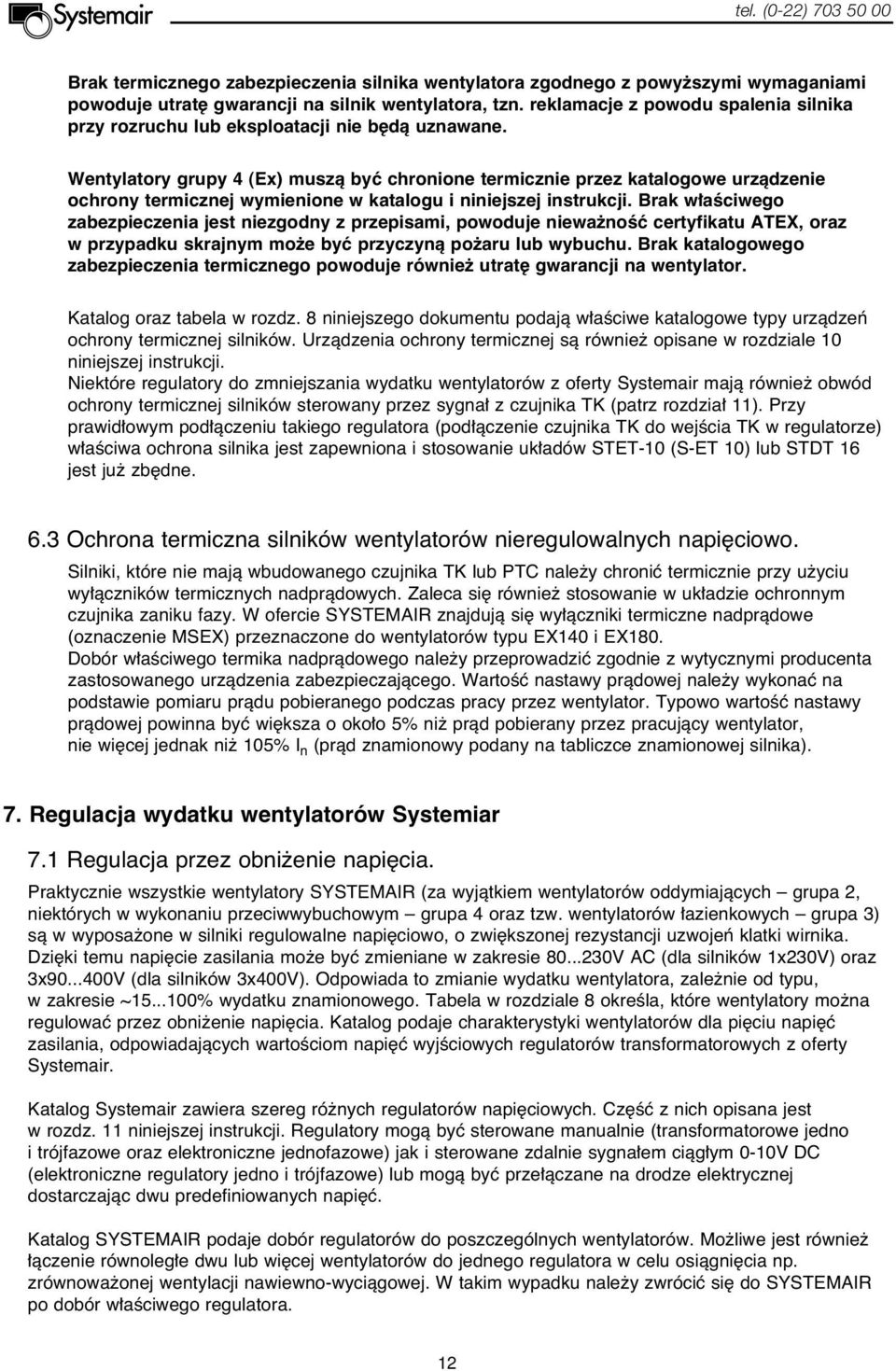 Systemair

tel. (0-22) 703 50 00

Brak termicznego zabezpieczenia silnika wentylatora zgodnego z powyższymi wymaganiami powoduje utratę gwarancji na silnik wentylatora, tzn. reklamacje z powodu spalenia silnika przy rozruchu lub eksploatacji nie będą uznawane.

Wentylatory grupy 4 (Ex) muszą być chronione termicznie przez katalogowe urządzenie ochrony termicznej wymienione w katalogu i niniejszej instrukcji. Brak właściwego zabezpieczenia jest niezgodny z przepisami, powoduje nieważność certyfikatu ATEX, oraz w przypadku skrajnym może być przyczyną pożaru lub wybuchu. Brak katalogowego zabezpieczenia termicznego powoduje również utratę gwarancji na wentylator.

Katalog oraz tabela w rozdz. 8 niniejszego dokumentu podają właściwe katalogowe typy urządzeń ochrony termicznej silników. Urządzenia ochrony termicznej są również opisane w rozdziale 10 niniejszej instrukcji.
Niektóre regulatory do zmniejszania wydatku wentylatorów z oferty Systemair mają również obwód ochrony termicznej silników sterowany przez sygnał z czujnika TK (patrz rozdział 11). Przy prawidłowym podłączeniu takiego regulatora (podłączenie czujnika TK do wejścia TK w regulatorze) właściwa ochrona silnika jest zapewniona i stosowanie układów STET-10 (S-ET 10) lub STDT 16 jest już zbędne.

6.3 Ochrona termiczna silników wentylatorów nieregulowalnych napięciowo.

Silniki, które nie mają wbudowanego czujnika TK lub PTC należy chronić termicznie przy użyciu wyłączników termicznych nadprądowych. Zaleca się również stosowanie w układzie ochronnym czujnika zaniku fazy. W ofercie SYSTEMAIR znajdują się wyłączniki termiczne nadprądowe (oznaczenie MSEX) przeznaczone do wentylatorów typu EX140 i EX180.
Dobór właściwego termika nadprądowego należy przeprowadzić zgodnie z wytycznymi producenta zastosowanego urządzenia zabezpieczającego. Wartość nastawy prądowej należy wykonać na podstawie pomiaru prądu pobieranego podczas pracy przez wentylator. Typowo wartość nastawy prądowej powinna być większa o około 5% niż prąd pobierany przez pracujący wentylator, nie więcej jednak niż 105% $I_n$ (prąd znamionowy podany na tabliczce znamionowej silnika).

7. Regulacja wydatku wentylatorów Systemiar

7.1 Regulacja przez obniżenie napięcia.

Praktycznie wszystkie wentylatory SYSTEMAIR (za wyjątkiem wentylatorów oddymiających – grupa 2, niektórych w wykonaniu przeciwwybuchowym – grupa 4 oraz tzw. wentylatorów łazienkowych – grupa 3) są w wyposażone w silniki regulowalne napięciowo, o zwiększonej rezystancji uzwojeń klatki wirnika. Dzięki temu napięcie zasilania może być zmieniane w zakresie 80...230V AC (dla silników 1x230V) oraz 3x90...400V (dla silników 3x400V). Odpowiada to zmianie wydatku wentylatora, zależnie od typu, w zakresie ~15...100% wydatku znamionowego. Tabela w rozdziale 8 określa, które wentylatory można regulować przez obniżenie napięcia. Katalog podaje charakterystyki wentylatorów dla pięciu napięć zasilania, odpowiadających wartościom napięć wyjściowych regulatorów transformatorowych z oferty Systemair.

Katalog Systemair zawiera szereg różnych regulatorów napięciowych. Część z nich opisana jest w rozdz. 11 niniejszej instrukcji. Regulatory mogą być sterowane manualnie (transformatorowe jedno i trójfazowe oraz elektroniczne jednofazowe) jak i sterowane zdalnie sygnałem ciągłym 0-10V DC (elektroniczne regulatory jedno i trójfazowe) lub mogą być przełączane na drodze elektrycznej dostarczając dwu predefiniowanych napięć.

Katalog SYSTEMAIR podaje dobór regulatorów do poszczególnych wentylatorów. Możliwe jest również łączenie równoległe dwu lub więcej wentylatorów do jednego regulatora w celu osiągnięcia np. zrównoważonej wentylacji nawiewno-wyciągowej. W takim wypadku należy zwrócić się do SYSTEMAIR po dobór właściwego regulatora.

12